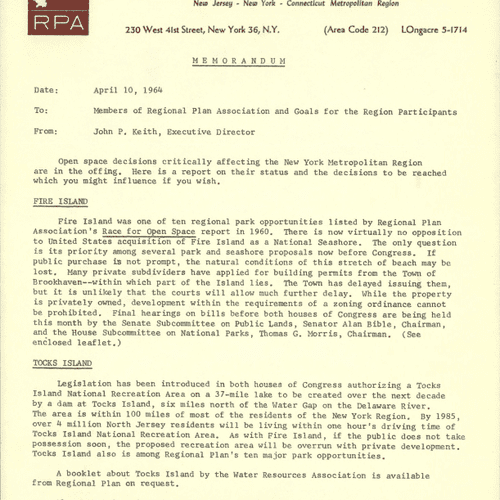 RPA

New Jersey - New York - Connecticut Metropolitan Region

230 West 41st Street, New York 36, N.Y. (Area Code 212) LOngacre 5-1714

MEMORANDUM

Date: April 10, 1964

To: Members of Regional Plan Association and Goals for the Region Participants

From: John P. Keith, Executive Director

Open space decisions critically affecting the New York Metropolitan Region are in the offing. Here is a report on their status and the decisions to be reached which you might influence if you wish.

FIRE ISLAND

Fire Island was one of ten regional park opportunities listed by Regional Plan Association's Race for Open Space report in 1960. There is now virtually no opposition to United States acquisition of Fire Island as a National Seashore. The only question is its priority among several park and seashore proposals now before Congress. If public purchase is not prompt, the natural conditions of this stretch of beach may be lost. Many private subdividers have applied for building permits from the Town of Brookhaven--within which part of the Island lies. The Town has delayed issuing them, but it is unlikely that the courts will allow much further delay. While the property is privately owned, development within the requirements of a zoning ordinance cannot be prohibited. Final hearings on bills before both houses of Congress are being held this month by the Senate Subcommittee on Public Lands, Senator Alan Bible, Chairman, and the House Subcommittee on National Parks, Thomas G. Morris, Chairman. (See enclosed leaflet.)

TOCKS ISLAND

Legislation has been introduced in both houses of Congress authorizing a Tocks Island National Recreation Area on a 37-mile lake to be created over the next decade by a dam at Tocks Island, six miles north of the Water Gap on the Delaware River. The area is within 100 miles of most of the residents of the New York Region. By 1985, over 4 million North Jersey residents will be living within one hour's driving time of Tocks Island National Recreation Area. As with Fire Island, if the public does not take possession soon, the proposed recreation area will be overrun with private development. Tocks Island also is among Regional Plan's ten major park opportunities.

A booklet about Tocks Island by the Water Resources Association is available from Regional Plan on request.